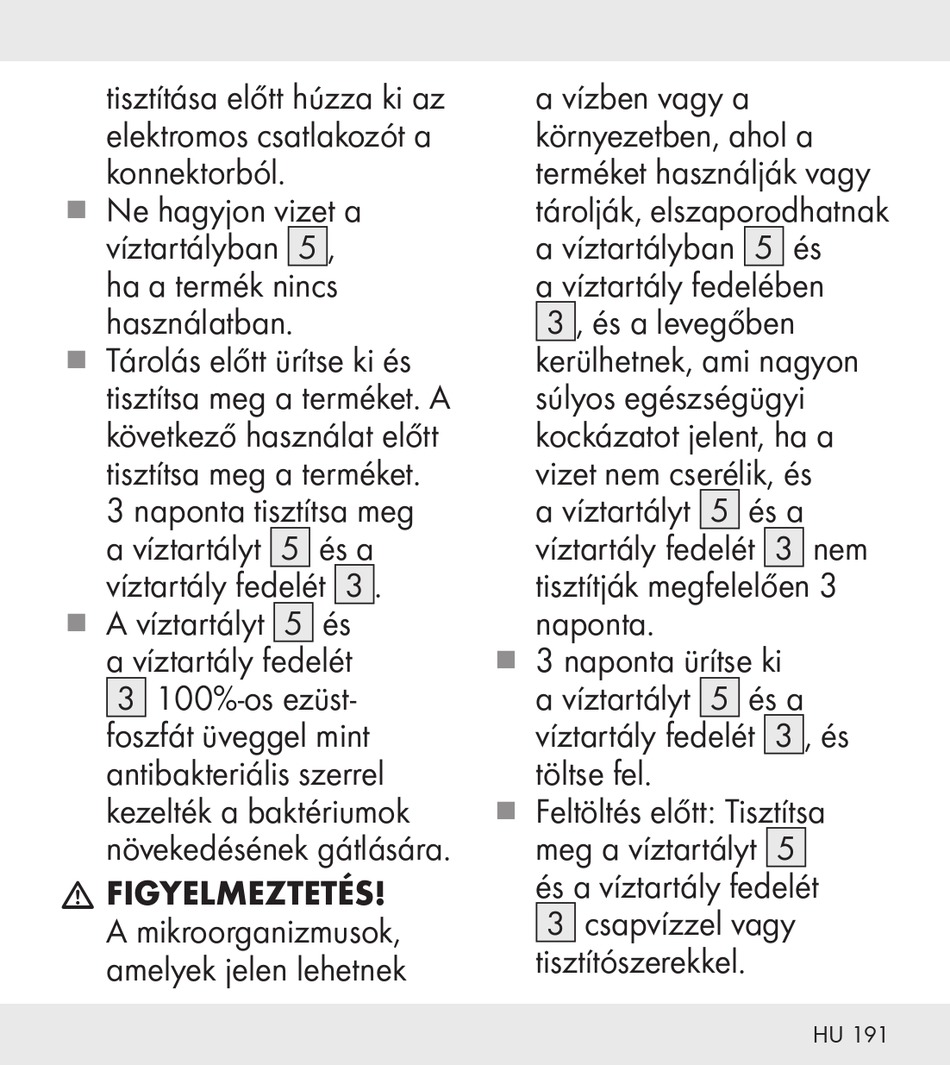 tisztítása előtt húzza ki az elektromos csatlakozót a konnektorból.

■ Ne hagyjon vizet a víztartályban 5, ha a termék nincs használatban.

■ Tárolás előtt ürítse ki és tisztítsa meg a terméket. A következő használat előtt tisztítsa meg a terméket. 3 naponta tisztítsa meg a víztartályt 5 és a víztartály fedelét 3.

■ A víztartályt 5 és a víztartály fedelét 3 100%-os ezüst-foszfát üveggel mint antibakteriális szerrel kezelték a baktériumok növekedésének gátlására.

⚠ FIGYELMEZTETÉS!
A mikroorganizmusok, amelyek jelen lehetnek a vízben vagy a környezetben, ahol a terméket használják vagy tárolják, elszaporodhatnak a víztartályban 5 és a víztartály fedelében 3, és a levegőben kerülhetnek, ami nagyon súlyos egészségügyi kockázatot jelent, ha a vizet nem cserélik, és a víztartályt 5 és a víztartály fedelét 3 nem tisztítják megfelelően 3 naponta.

■ 3 naponta ürítse ki a víztartályt 5 és a víztartály fedelét 3, és töltse fel.

■ Feltöltés előtt: Tisztítsa meg a víztartályt 5 és a víztartály fedelét 3 csapvízzel vagy tisztítószerekkel.

HU 191